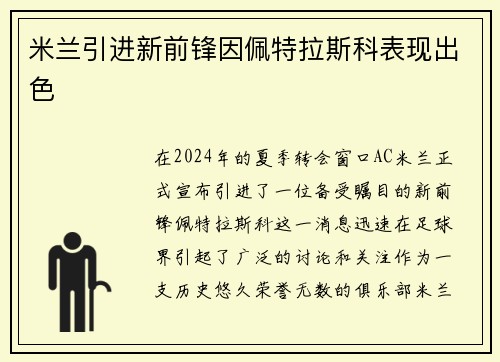 米兰引进新前锋因佩特拉斯科表现出色

在2024年的夏季转会窗口AC米兰正式宣布引进了一位备受瞩目的新前锋佩特拉斯科这一消息迅速在足球界引起了广泛的讨论和关注作为一支历史悠久荣誉无数的俱乐部米兰